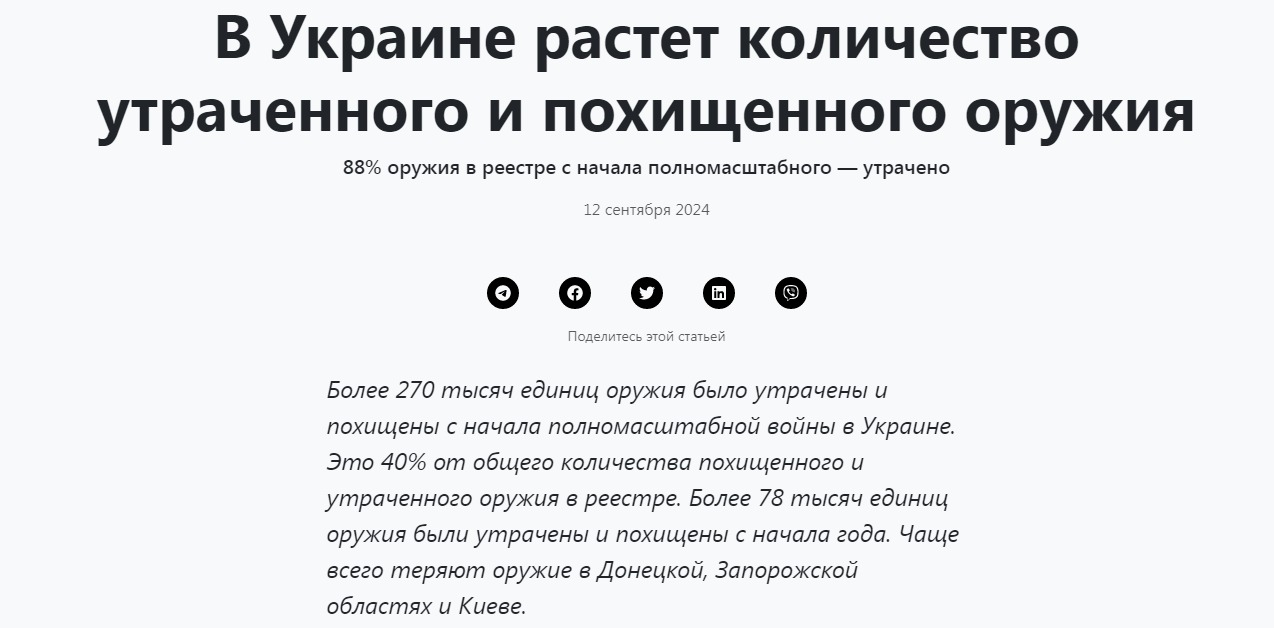 В Украине растет количество утраченного и похищенного оружия

88% оружия в реестре с начала полномасштабного — утрачено

12 сентября 2024

Поделитесь этой статьей

Более 270 тысяч единиц оружия было утрачены и похищены с начала полномасштабной войны в Украине. Это 40% от общего количества похищенного и утраченного оружия в реестре. Более 78 тысяч единиц оружия были утрачены и похищены с начала года. Чаще всего теряют оружие в Донецкой, Запорожской областях и Киеве.